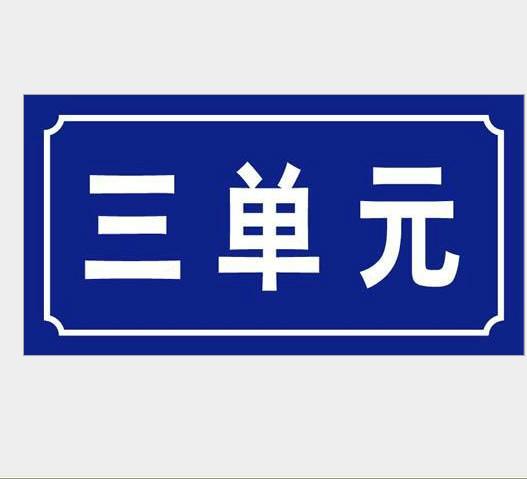 三单元